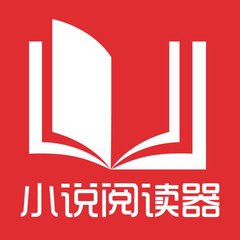 小说阅读器